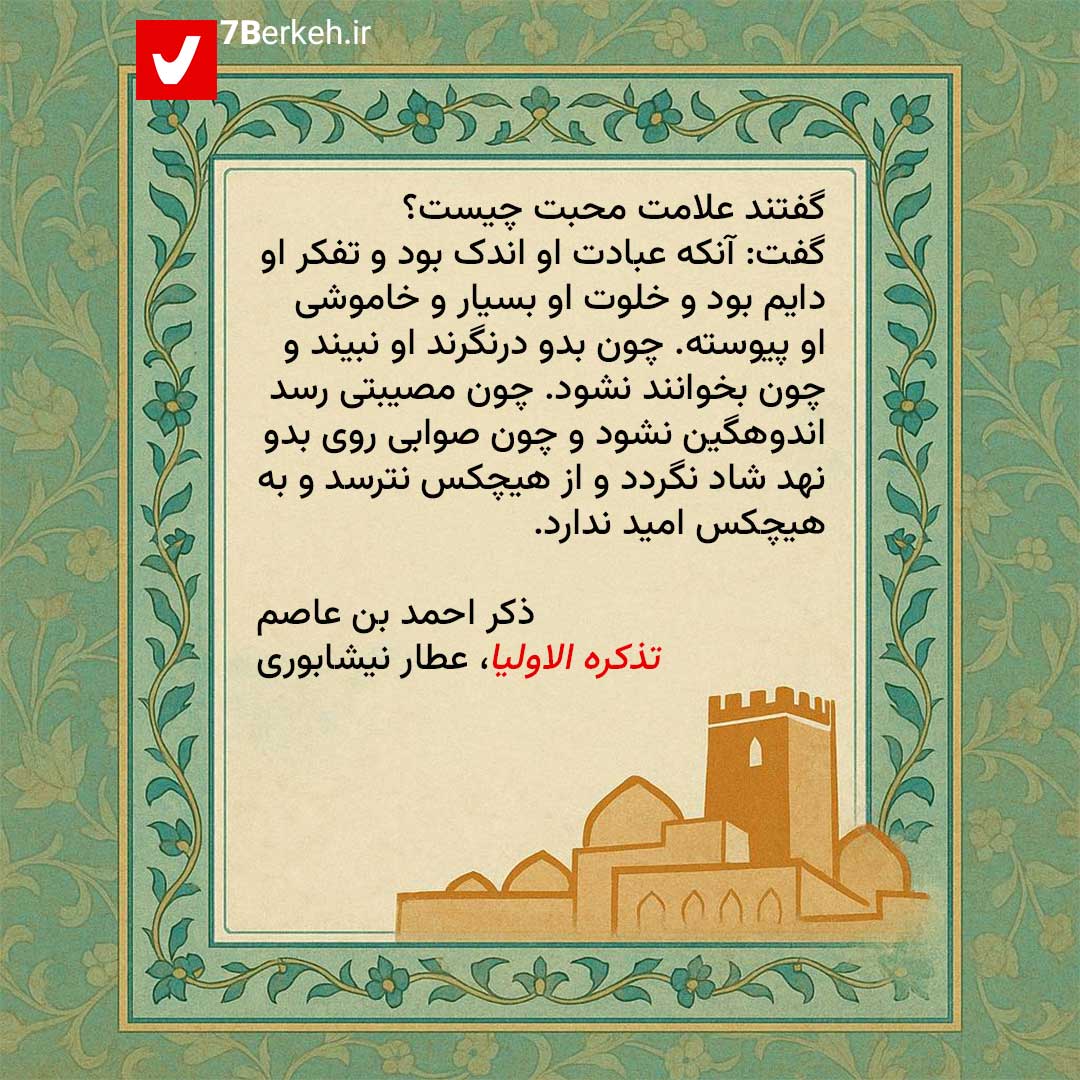 7Berkeh.ir

گفتند علامت محبت چیست؟

گفت: آنکه عبادت او اندک بود و تفکر او دایم بود و خلوت او بسیار و خاموشی او پیوسته. چون بدو درنگرند او نبیند و چون بخوانند نشود. چون مصیبتی رسد اندوهگین نشود و چون صوابی روی بدو نهد شاد نگردد و از هیچکس نترسد و به هیچکس امید ندارد.

ذکر احمد بن عاصم
تذکره الاولیا، عطار نیشابوری